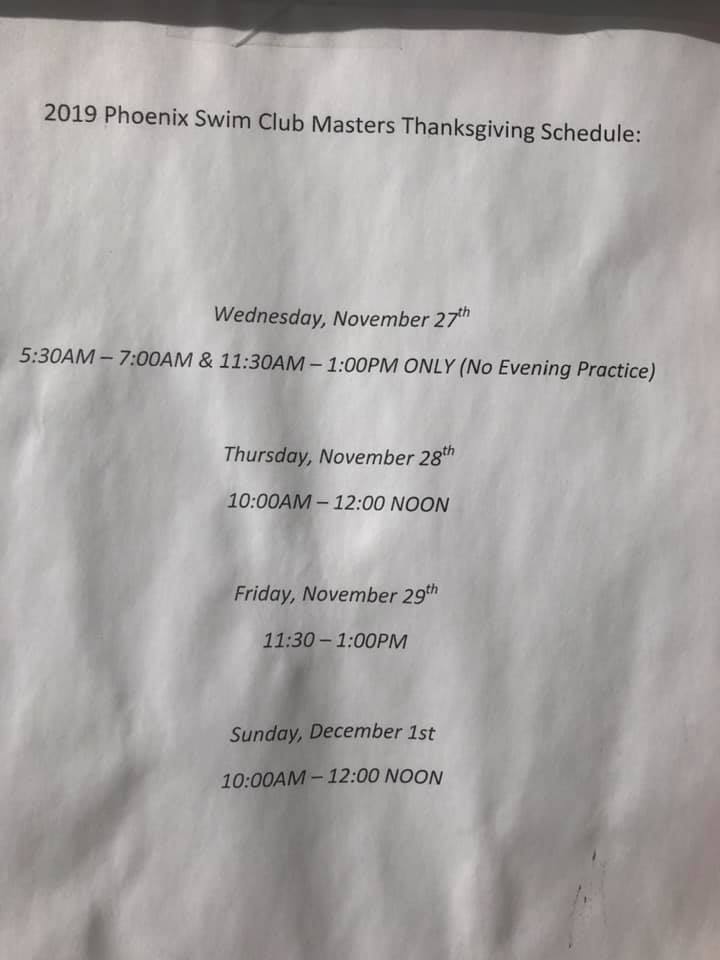 2019 Phoenix Swim Club Masters Thanksgiving Schedule:

Wednesday, November 27th

5:30AM – 7:00AM & 11:30AM – 1:00PM ONLY (No Evening Practice)

Thursday, November 28th

10:00AM – 12:00 NOON

Friday, November 29th

11:30 – 1:00PM

Sunday, December 1st

10:00AM – 12:00 NOON